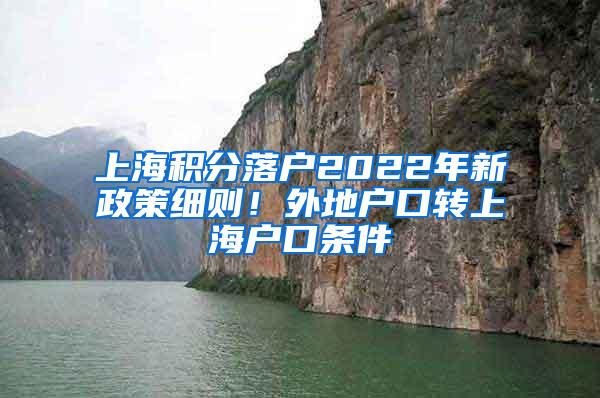 上海积分落户2022年新政策细则！外地户口转上海户口条件